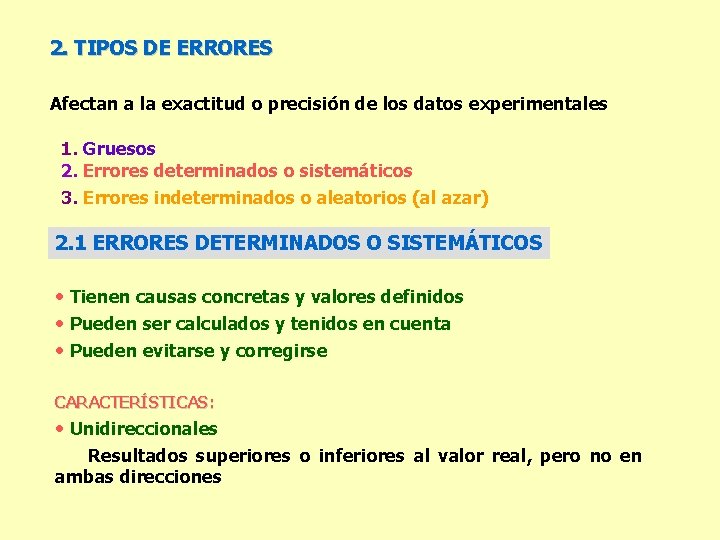 2. TIPOS DE ERRORES

Afectan a la exactitud o precisión de los datos experimentales

1. Gruesos
2. Errores determinados o sistemáticos
3. Errores indeterminados o aleatorios (al azar)

2.1 ERRORES DETERMINADOS O SISTEMÁTICOS

• Tienen causas concretas y valores definidos
• Pueden ser calculados y tenidos en cuenta
• Pueden evitarse y corregirse

CARACTERÍSTICAS:
• Unidireccionales
Resultados superiores o inferiores al valor real, pero no en ambas direcciones